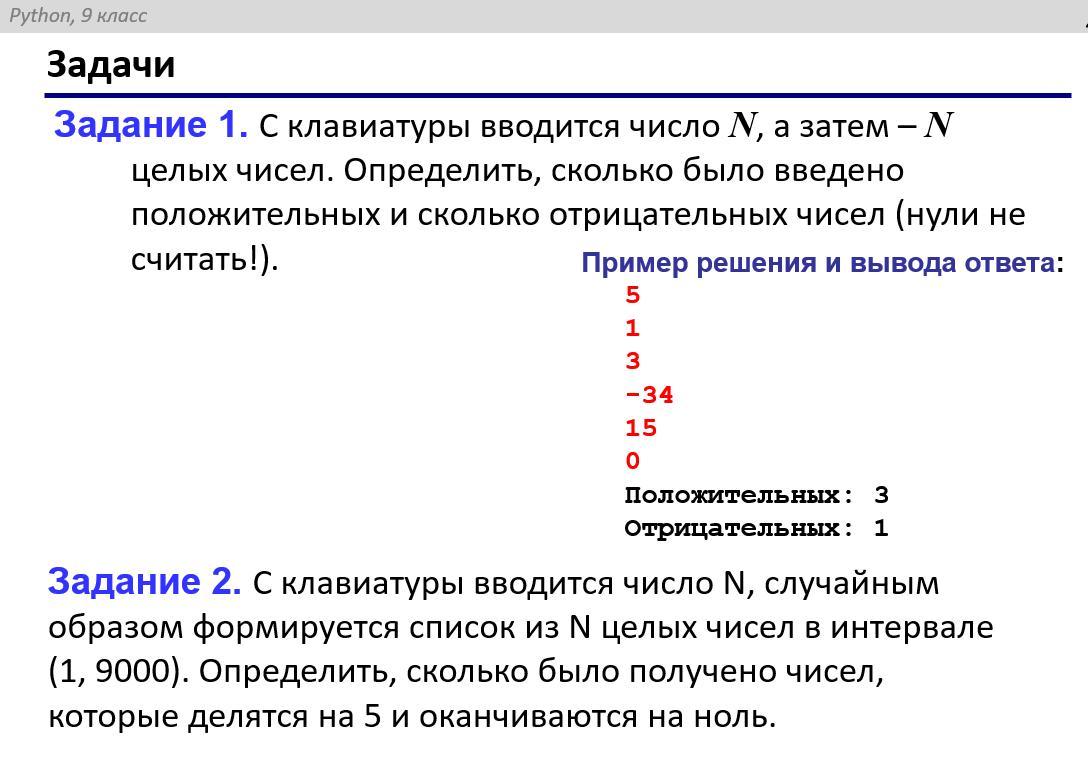 Python, 9 класс

Задачи

Задание 1. С клавиатуры вводится число $N$, а затем – $N$ целых чисел. Определить, сколько было введено положительных и сколько отрицательных чисел (нули не считать!).

Пример решения и вывода ответа:
5
1
3
-34
15
0
Положительных: 3
Отрицательных: 1

Задание 2. С клавиатуры вводится число N, случайным образом формируется список из N целых чисел в интервале (1, 9000). Определить, сколько было получено чисел, которые делятся на 5 и оканчиваются на ноль.